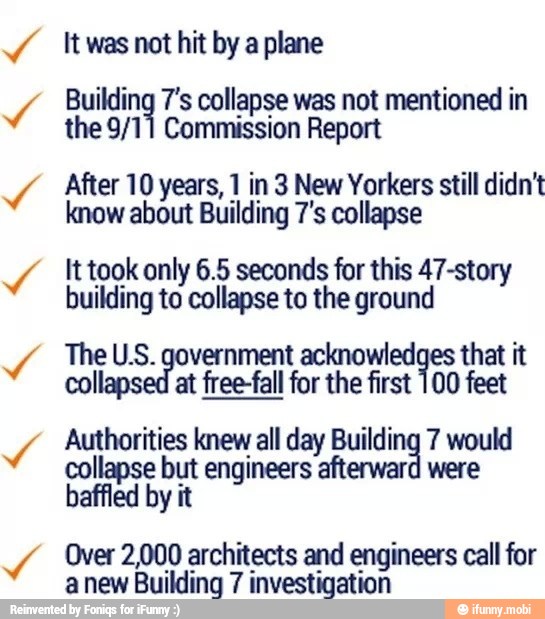 It was not hit by a plane

Building 7's collapse was not mentioned in the 9/11 Commission Report

After 10 years, 1 in 3 New Yorkers still didn't know about Building 7's collapse

It took only 6.5 seconds for this 47-story building to collapse to the ground

The U.S. government acknowledges that it collapsed at free-fall for the first 100 feet

Authorities knew all day Building 7 would collapse but engineers afterward were baffled by it

Over 2,000 architects and engineers call for a new Building 7 investigation

Reinvented by Foniqs for iFunny :)

ifunny.mobi